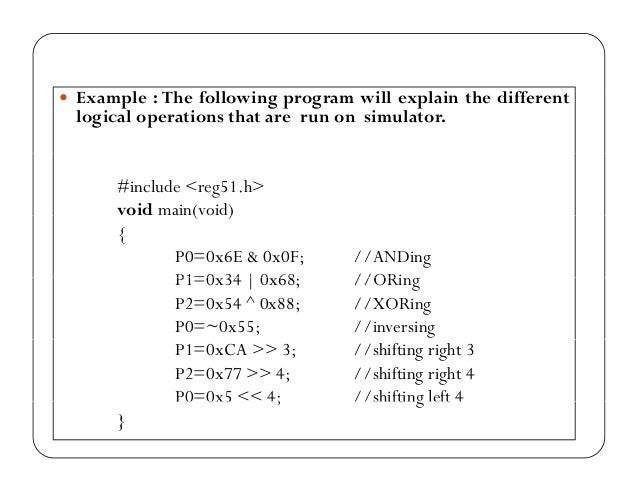 • Example : The following program will explain the different logical operations that are run on simulator.

#include <reg51.h>
void main(void)
{
P0=0x6E & 0x0F; //ANDing
P1=0x34 | 0x68; //ORing
P2=0x54 ^ 0x88; //XORing
P0=~0x55; //inversing
P1=0xCA >> 3; //shifting right 3
P2=0x77 >> 4; //shifting right 4
P0=0x5 << 4; //shifting left 4
}